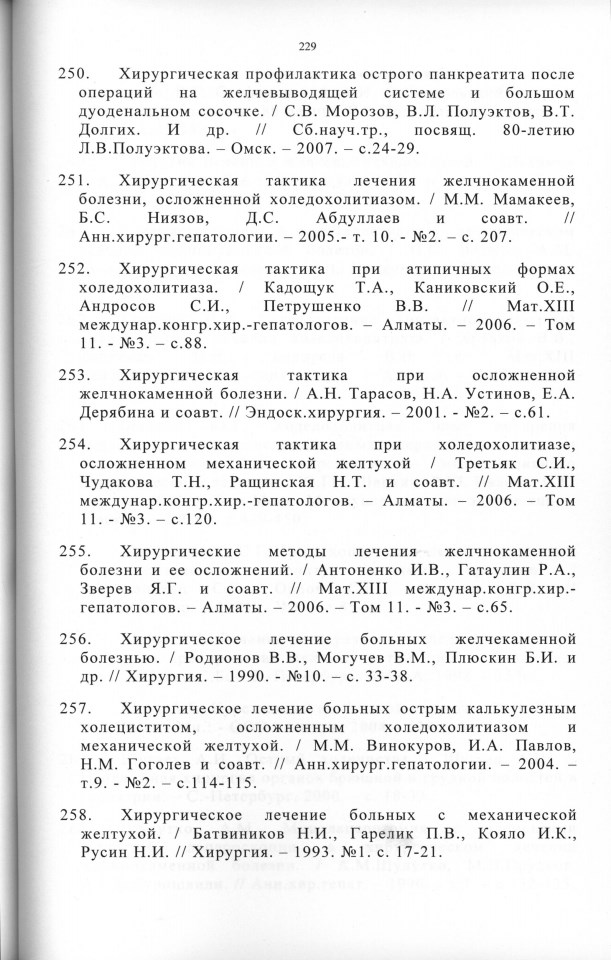 229

250. Хирургическая профилактика острого панкреатита после операций на желчевыводящей системе и большом дуоденальном сосочке. / С.В. Морозов, В.Л. Полуэктов, В.Т. Долгих. И др. // Сб.науч.тр., посвящ. 80-летию Л.В.Полуэктова. – Омск. – 2007. – с.24-29.

251. Хирургическая тактика лечения желчнокаменной болезни, осложненной холедохолитиазом. / М.М. Мамакеев, Б.С. Ниязов, Д.С. Абдуллаев и соавт. // Анн.хирург.гепатологии. – 2005.- т. 10. - №2. – с. 207.

252. Хирургическая тактика при атипичных формах холедохолитиаза. / Кадощук Т.А., Каниковский О.Е., Андросов С.И., Петрушенко В.В. // Мат.XIII междунар.конгр.хир.-гепатологов. – Алматы. – 2006. – Том 11. - №3. – с.88.

253. Хирургическая тактика при осложненной желчнокаменной болезни. / А.Н. Тарасов, Н.А. Устинов, Е.А. Дерябина и соавт. // Эндоск.хирургия. – 2001. - №2. – с.61.

254. Хирургическая тактика при холедохолитиазе, осложненном механической желтухой / Третьяк С.И., Чудакова Т.Н., Ращинская Н.Т. и соавт. // Мат.XIII междунар.конгр.хир.-гепатологов. – Алматы. – 2006. – Том 11. - №3. – с.120.

255. Хирургические методы лечения желчнокаменной болезни и ее осложнений. / Антоненко И.В., Гатаулин Р.А., Зверев Я.Г. и соавт. // Мат.XIII междунар.конгр.хир.-гепатологов. – Алматы. – 2006. – Том 11. - №3. – с.65.

256. Хирургическое лечение больных желчекаменной болезнью. / Родионов В.В., Могучев В.М., Плюскин Б.И. и др. // Хирургия. – 1990. - №10. – с. 33-38.

257. Хирургическое лечение больных острым калькулезным холециститом, осложненным холедохолитиазом и механической желтухой. / М.М. Винокуров, И.А. Павлов, Н.М. Гоголев и соавт. // Анн.хирург.гепатологии. – 2004. – т.9. - №2. – с.114-115.

258. Хирургическое лечение больных с механической желтухой. / Батвиников Н.И., Гарелик П.В., Кояло И.К., Русин Н.И. // Хирургия. – 1993. №1. с. 17-21.